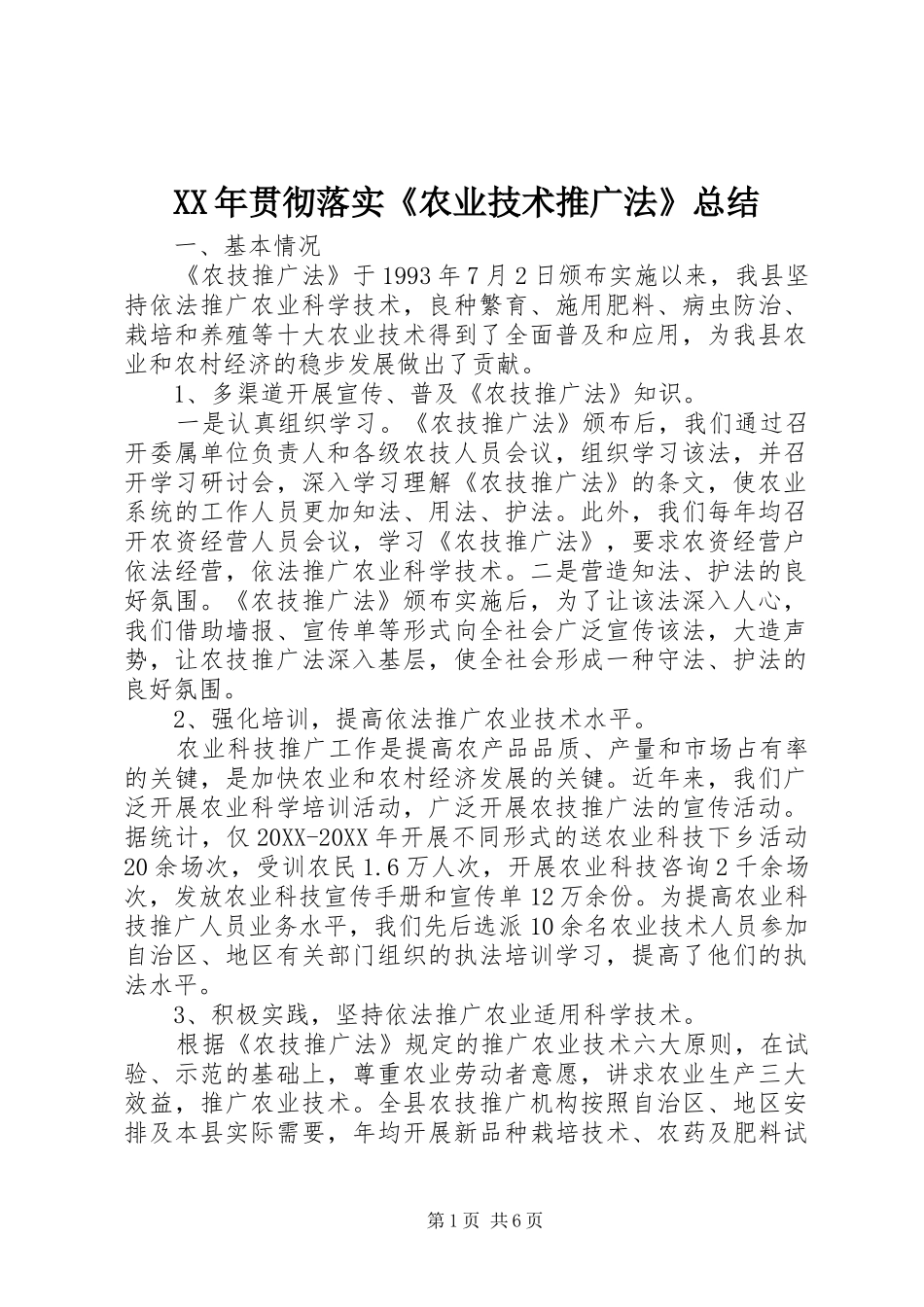 XX年贯彻落实《农业技术推广法》总结

一、基本情况

《农技推广法》于1993年7月2日颁布实施以来，我县坚持依法推广农业科学技术，良种繁育、施用肥料、病虫防治、栽培和养殖等十大农业技术得到了全面普及和应用，为我县农业和农村经济的稳步发展做出了贡献。

1、多渠道开展宣传、普及《农技推广法》知识。

一是认真组织学习。《农技推广法》颁布后，我们通过召开委属单位负责人和各级农技人员会议，组织学习该法，并召开学习研讨会，深入学习理解《农技推广法》的条文，使农业系统的工作人员更加知法、用法、护法。此外，我们每年均召开农资经营人员会议，学习《农技推广法》，要求农资经营户依法经营，依法推广农业科学技术。二是营造知法、护法的良好氛围。《农技推广法》颁布实施后，为了让该法深入人心，我们借助墙报、宣传单等形式向全社会广泛宣传该法，大造声势，让农技推广法深入基层，使全社会形成一种守法、护法的良好氛围。

2、强化培训，提高依法推广农业技术水平。

农业科技推广工作是提高农产品品质、产量和市场占有率的关键，是加快农业和农村经济发展的关键。近年来，我们广泛开展农业科学培训活动，广泛开展农技推广法的宣传活动。据统计，仅20XX-20XX年开展不同形式的送农业科技下乡活动20余场次，受训农民1.6万人次，开展农业科技咨询2千余场次，发放农业科技宣传手册和宣传单12万余份。为提高农业科技推广人员业务水平，我们先后选派10余名农业技术人员参加自治区、地区有关部门组织的执法培训学习，提高了他们的执法水平。

3、积极实践，坚持依法推广农业适用科学技术。

根据《农技推广法》规定的推广农业技术六大原则，在试验、示范的基础上，尊重农业劳动者意愿，讲求农业生产三大效益，推广农业技术。全县农技推广机构按照自治区、地区安排及本县实际需要，年均开展新品种栽培技术、农药及肥料试

第1页 共6页